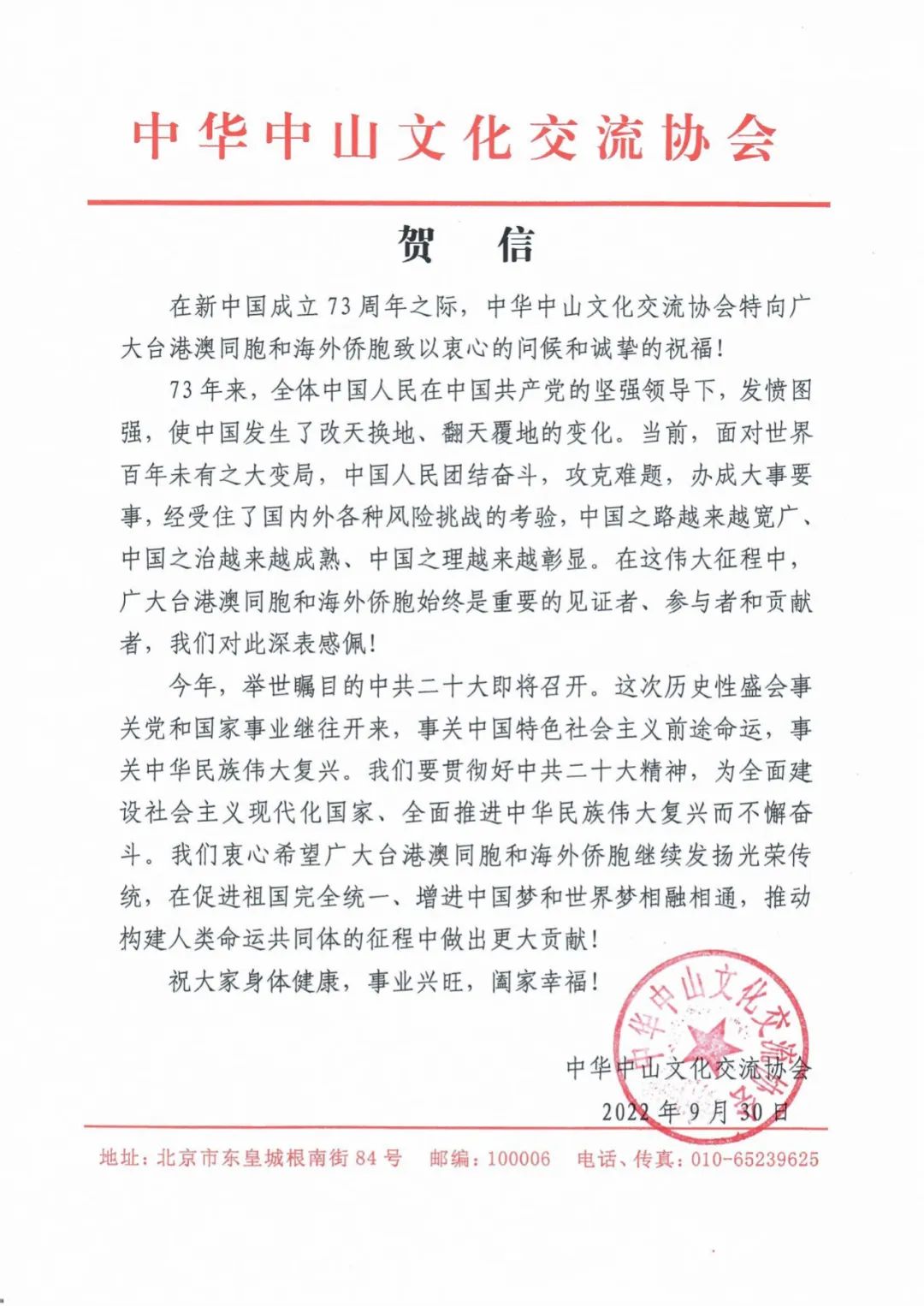 中华中山文化交流协会

贺　信

在新中国成立73周年之际，中华中山文化交流协会特向广大台港澳同胞和海外侨胞致以衷心的问候和诚挚的祝福！

73年来，全体中国人民在中国共产党的坚强领导下，发愤图强，使中国发生了改天换地、翻天覆地的变化。当前，面对世界百年未有之大变局，中国人民团结奋斗，攻克难题，办成大事要事，经受住了国内外各种风险挑战的考验，中国之路越来越宽广、中国之治越来越成熟、中国之理越来越彰显。在这伟大征程中，广大台港澳同胞和海外侨胞始终是重要的见证者、参与者和贡献者，我们对此深表感佩！

今年，举世瞩目的中共二十大即将召开。这次历史性盛会事关党和国家事业继往开来，事关中国特色社会主义前途命运，事关中华民族伟大复兴。我们要贯彻好中共二十大精神，为全面建设社会主义现代化国家、全面推进中华民族伟大复兴而不懈奋斗。我们衷心希望广大台港澳同胞和海外侨胞继续发扬光荣传统，在促进祖国完全统一、增进中国梦和世界梦相融相通，推动构建人类命运共同体的征程中做出更大贡献！

祝大家身体健康，事业兴旺，阖家幸福！

中华中山文化交流协会
2022年9月30日

中华中山文化交流协会

地址：北京市东皇城根南街84号　邮编：100006　电话、传真：010-65239625